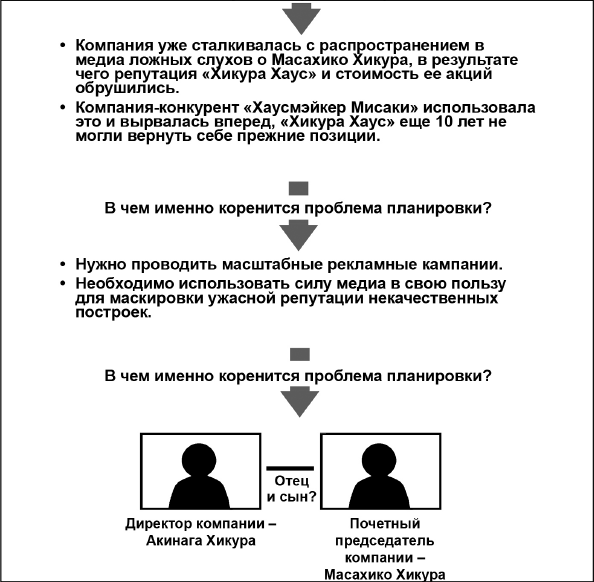 • Компания уже сталкивалась с распространением в медиа ложных слухов о Масахико Хикура, в результате чего репутация «Хикура Хаус» и стоимость ее акций обрушились.

• Компания-конкурент «Хаусмэйкер Мисаки» использовала это и вырвалась вперед, «Хикура Хаус» еще 10 лет не могли вернуть себе прежние позиции.

В чем именно коренится проблема планировки?

• Нужно проводить масштабные рекламные кампании.

• Необходимо использовать силу медиа в свою пользу для маскировки ужасной репутации некачественных построек.

В чем именно коренится проблема планировки?

Отец и сын?

Директор компании – Акинага Хикура

Почетный председатель компании – Масахико Хикура